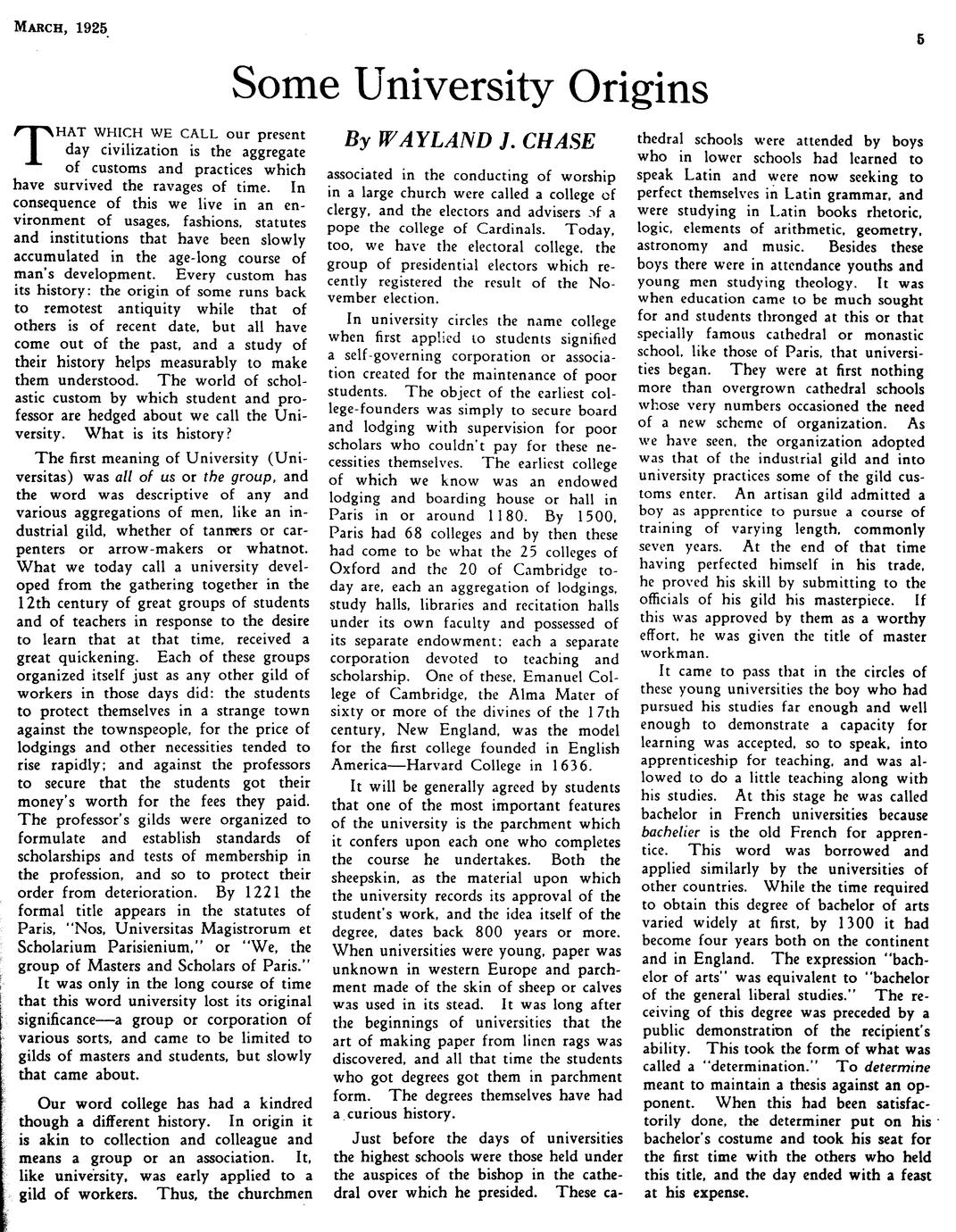 MARCH, 1925

5

Some University Origins

By WAYLAND J. CHASE

THAT WHICH WE CALL our present day civilization is the aggregate of customs and practices which have survived the ravages of time. In consequence of this we live in an environment of usages, fashions, statutes and institutions that have been slowly accumulated in the age-long course of man's development. Every custom has its history: the origin of some runs back to remotest antiquity while that of others is of recent date, but all have come out of the past, and a study of their history helps measurably to make them understood. The world of scholastic custom by which student and professor are hedged about we call the University. What is its history?

The first meaning of University (Universitas) was all of us or the group, and the word was descriptive of any and various aggregations of men, like an industrial gild, whether of tanners or carpenters or arrow-makers or whatnot. What we today call a university developed from the gathering together in the 12th century of great groups of students and of teachers in response to the desire to learn that at that time, received a great quickening. Each of these groups organized itself just as any other gild of workers in those days did: the students to protect themselves in a strange town against the townspeople, for the price of lodgings and other necessities tended to rise rapidly; and against the professors to secure that the students got their money's worth for the fees they paid. The professor's gilds were organized to formulate and establish standards of scholarships and tests of membership in the profession, and so to protect their order from deterioration. By 1221 the formal title appears in the statutes of Paris, "Nos, Universitas Magistrorum et Scholarium Parisienium," or "We, the group of Masters and Scholars of Paris."

It was only in the long course of time that this word university lost its original significance—a group or corporation of various sorts, and came to be limited to gilds of masters and students, but slowly that came about.

Our word college has had a kindred though a different history. In origin it is akin to collection and colleague and means a group or an association. It, like university, was early applied to a gild of workers. Thus, the churchmen associated in the conducting of worship in a large church were called a college of clergy, and the electors and advisers of a pope the college of Cardinals. Today, too, we have the electoral college, the group of presidential electors which recently registered the result of the November election.

In university circles the name college when first applied to students signified a self-governing corporation or association created for the maintenance of poor students. The object of the earliest college-founders was simply to secure board and lodging with supervision for poor scholars who couldn't pay for these necessities themselves. The earliest college of which we know was an endowed lodging and boarding house or hall in Paris in or around 1180. By 1500, Paris had 68 colleges and by then these had come to be what the 25 colleges of Oxford and the 20 of Cambridge today are, each an aggregation of lodgings, study halls, libraries and recitation halls under its own faculty and possessed of its separate endowment: each a separate corporation devoted to teaching and scholarship. One of these, Emanuel College of Cambridge, the Alma Mater of sixty or more of the divines of the 17th century, New England, was the model for the first college founded in English America—Harvard College in 1636.

It will be generally agreed by students that one of the most important features of the university is the parchment which it confers upon each one who completes the course he undertakes. Both the sheepskin, as the material upon which the university records its approval of the student's work, and the idea itself of the degree, dates back 800 years or more. When universities were young, paper was unknown in western Europe and parchment made of the skin of sheep or calves was used in its stead. It was long after the beginnings of universities that the art of making paper from linen rags was discovered, and all that time the students who got degrees got them in parchment form. The degrees themselves have had a curious history.

Just before the days of universities the highest schools were those held under the auspices of the bishop in the cathedral over which he presided. These cathedral schools were attended by boys who in lower schools had learned to speak Latin and were now seeking to perfect themselves in Latin grammar, and were studying in Latin books rhetoric, logic, elements of arithmetic, geometry, astronomy and music. Besides these boys there were in attendance youths and young men studying theology. It was when education came to be much sought for and students thronged at this or that specially famous cathedral or monastic school, like those of Paris, that universities began. They were at first nothing more than overgrown cathedral schools whose very numbers occasioned the need of a new scheme of organization. As we have seen, the organization adopted was that of the industrial gild and into university practices some of the gild customs enter. An artisan gild admitted a boy as apprentice to pursue a course of training of varying length, commonly seven years. At the end of that time having perfected himself in his trade, he proved his skill by submitting to the officials of his gild his masterpiece. If this was approved by them as a worthy effort, he was given the title of master workman.

It came to pass that in the circles of these young universities the boy who had pursued his studies far enough and well enough to demonstrate a capacity for learning was accepted, so to speak, into apprenticeship for teaching, and was allowed to do a little teaching along with his studies. At this stage he was called bachelor in French universities because bachelier is the old French for apprentice. This word was borrowed and applied similarly by the universities of other countries. While the time required to obtain this degree of bachelor of arts varied widely at first, by 1300 it had become four years both on the continent and in England. The expression "bachelor of arts" was equivalent to "bachelor of the general liberal studies." The receiving of this degree was preceded by a public demonstration of the recipient's ability. This took the form of what was called a "determination." To determine meant to maintain a thesis against an opponent. When this had been satisfactorily done, the determiner put on his bachelor's costume and took his seat for the first time with the others who held this title, and the day ended with a feast at his expense.